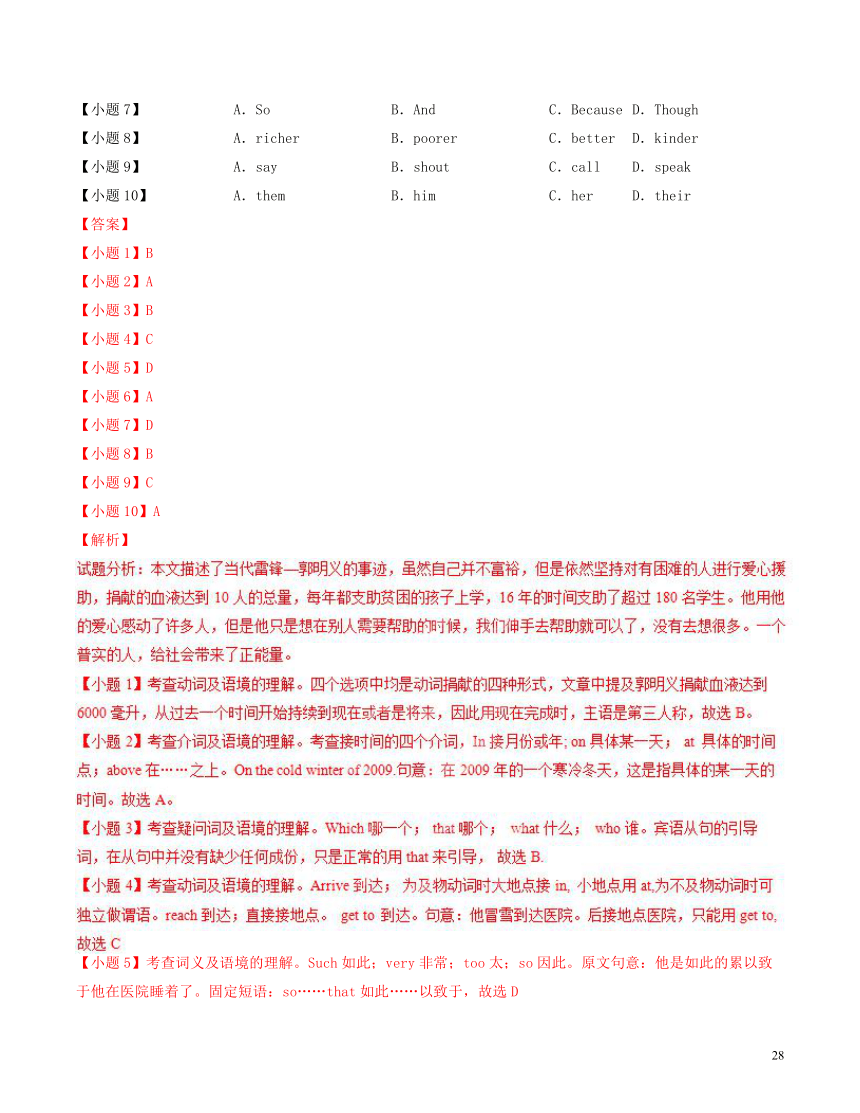 【小题 7】 A. So B. And C. Because D. Though
【小题 8】 A. richer B. poorer C. better D. kinder
【小题 9】 A. say B. shout C. call D. speak
【小题 10】 A. them B. him C. her D. their

【答案】
【小题 1】B
【小题 2】A
【小题 3】B
【小题 4】C
【小题 5】D
【小题 6】A
【小题 7】D
【小题 8】B
【小题 9】C
【小题 10】A
【解析】
试题分析：本文描述了当代雷锋—郭明义的事迹，虽然自己并不富裕，但是依然坚持对有困难的人进行爱心援助，捐献的血液达到 10 人的总量，每年都支助贫困的孩子上学，16 年的时间支助了超过 180 名学生。他用他的爱心感动了许多人，但是他只是想在别人需要帮助的时候，我们伸手去帮助就可以了，没有去想很多。一个普实的人，给社会带来了正能量。
【小题 1】考查动词及语境的理解。四个选项中均是动词捐献的四种形式，文章中提及郭明义捐献血液达到 6000 毫升，从过去一个时间开始持续到现在或者是将来，因此用现在完成时，主语是第三人称，故选 B。
【小题 2】考查介词及语境的理解。考查接时间的四个介词，In 接月份或年; on 具体某一天； at 具体的时间点；above 在……之上。On the cold winter of 2009.句意：在 2009 年的一个寒冷冬天，这是指具体的某一天的时间。故选 A。
【小题 3】考查疑问词及语境的理解。Which 哪一个； that 哪个； what 什么； who 谁。宾语从句的引导词，在从句中并没有缺少任何成份，只是正常的用 that 来引导， 故选 B.
【小题 4】考查动词及语境的理解。Arrive 到达； 为及物动词时大地点接 in, 小地点用 at,为不及物动词时可独立做谓语。reach 到达；直接接地点。 get to 到达。句意：他冒雪到达医院。后接地点医院，只能用 get to, 故选 C
【小题 5】考查词义及语境的理解。Such 如此；very 非常；too 太；so 因此。原文句意：他是如此的累以致于他在医院睡着了。固定短语：so……that 如此……以致于，故选 D

28